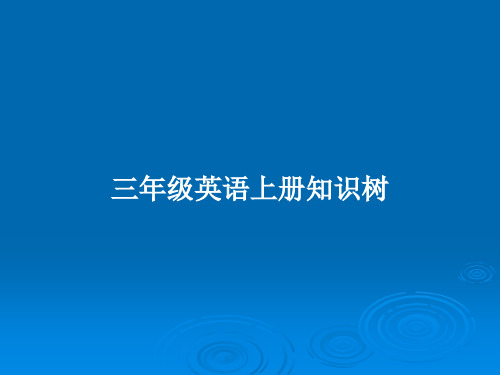 三年级英语上册知识树